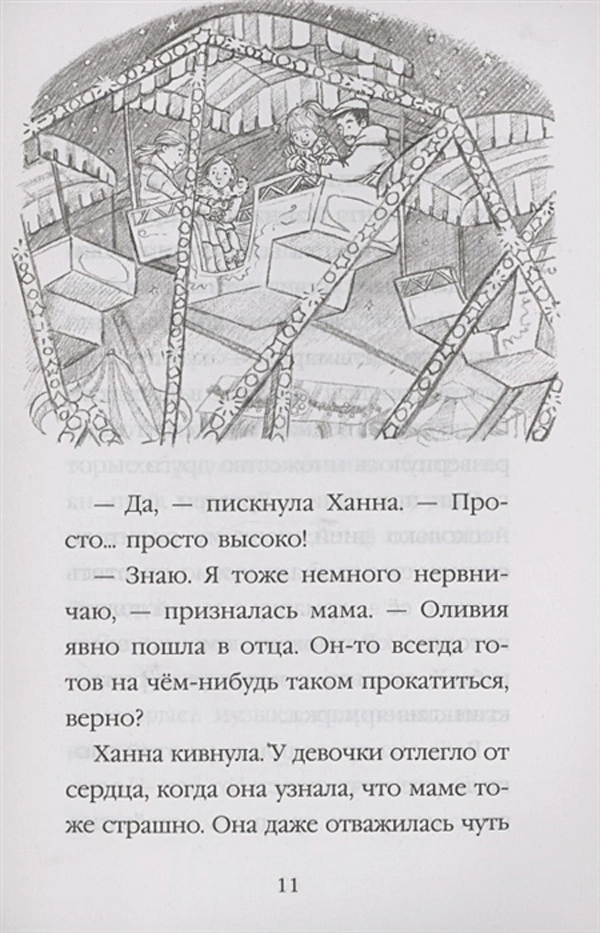 — Да, — пискнула Ханна. — Просто... просто высоко!

— Знаю. Я тоже немного нервничаю, — призналась мама. — Оливия явно пошла в отца. Он-то всегда готов на чём-нибудь таком прокатиться, верно?

Ханна кивнула. У девочки отлегло от сердца, когда она узнала, что маме тоже страшно. Она даже отважилась чуть

11